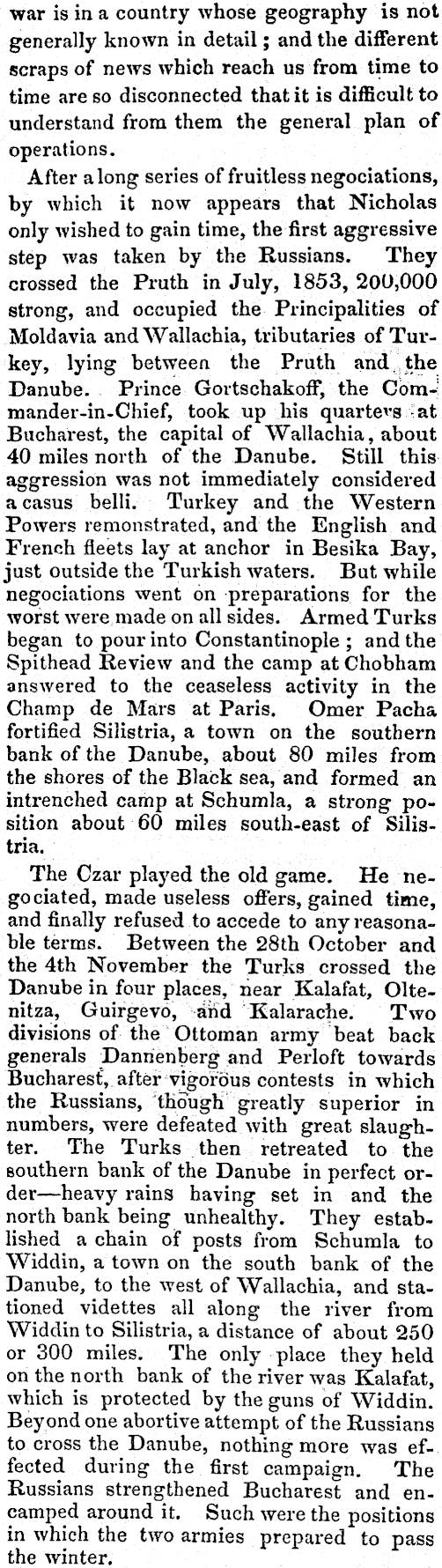 war is in a country whose geography is not generally known in detail; and the different scraps of news which reach us from time to time are so disconnected that it is difficult to understand from them the general plan of operations.

After a long series of fruitless negociations, by which it now appears that Nicholas only wished to gain time, the first aggressive step was taken by the Russians. They crossed the Pruth in July, 1853, 200,000 strong, and occupied the Principalities of Moldavia and Wallachia, tributaries of Turkey, lying between the Pruth and the Danube. Prince Gortschakoff, the Commander-in-Chief, took up his quarters at Bucharest, the capital of Wallachia, about 40 miles north of the Danube. Still this aggression was not immediately considered a casus belli. Turkey and the Western Powers remonstrated, and the English and French fleets lay at anchor in Besika Bay, just outside the Turkish waters. But while negociations went on preparations for the worst were made on all sides. Armed Turks began to pour into Constantinople; and the Spithead Review and the camp at Chobham answered to the ceaseless activity in the Champ de Mars at Paris. Omer Pacha fortified Silistria, a town on the southern bank of the Danube, about 80 miles from the shores of the Black sea, and formed an intrenched camp at Schumla, a strong position about 60 miles south-east of Silistria.

The Czar played the old game. He negociated, made useless offers, gained time, and finally refused to accede to any reasonable terms. Between the 28th October and the 4th November the Turks crossed the Danube in four places, near Kalafat, Oltenitza, Guirgevo, and Kalarache. Two divisions of the Ottoman army beat back generals Dannenberg and Perloft towards Bucharest, after vigorous contests in which the Russians, though greatly superior in numbers, were defeated with great slaughter. The Turks then retreated to the southern bank of the Danube in perfect order—heavy rains having set in and the north bank being unhealthy. They established a chain of posts from Schumla to Widdin, a town on the south bank of the Danube, to the west of Wallachia, and stationed videttes all along the river from Widdin to Silistria, a distance of about 250 or 300 miles. The only place they held on the north bank of the river was Kalafat, which is protected by the guns of Widdin. Beyond one abortive attempt of the Russians to cross the Danube, nothing more was effected during the first campaign. The Russians strengthened Bucharest and encamped around it. Such were the positions in which the two armies prepared to pass the winter.